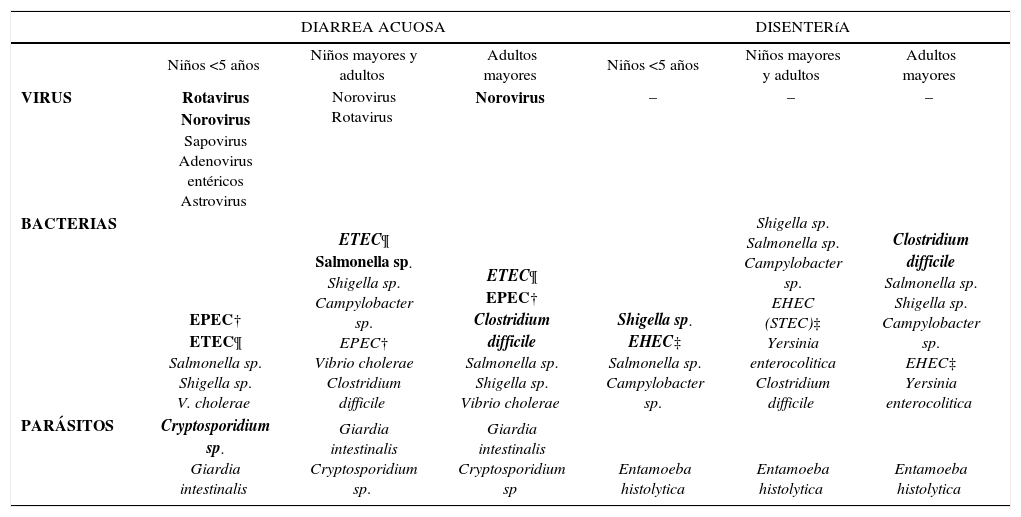 | | DIARREA ACUOSA | | | DISENTERíA | | |
|---|---|---|---|---|---|---|
| | Niños <5 años | Niños mayores y adultos | Adultos mayores | Niños <5 años | Niños mayores y adultos | Adultos mayores |
| VIRUS | Rotavirus Norovirus Sapovirus Adenovirus entéricos Astrovirus | Norovirus Rotavirus | Norovirus | – | – | – |
| BACTERIAS | EPEC† ETEC¶ Salmonella sp. Shigella sp. V. cholerae | ETEC¶ Salmonella sp. Shigella sp. Campylobacter sp. EPEC† Vibrio cholerae Clostridium difficile | ETEC¶ EPEC† Clostridium difficile Salmonella sp. Shigella sp. Vibrio cholerae | Shigella sp. EHEC‡ Salmonella sp. Campylobacter sp. | Shigella sp. Salmonella sp. Campylobacter sp. EHEC (STEC)‡ Yersinia enterocolitica Clostridium difficile | Clostridium difficile Salmonella sp. Shigella sp. Campylobacter sp. EHEC‡ Yersinia enterocolitica |
| PARÁSITOS | Cryptosporidium sp. Giardia intestinalis | Giardia intestinalis Cryptosporidium sp. | Giardia intestinalis Cryptosporidium sp | Entamoeba histolytica | Entamoeba histolytica | Entamoeba histolytica |